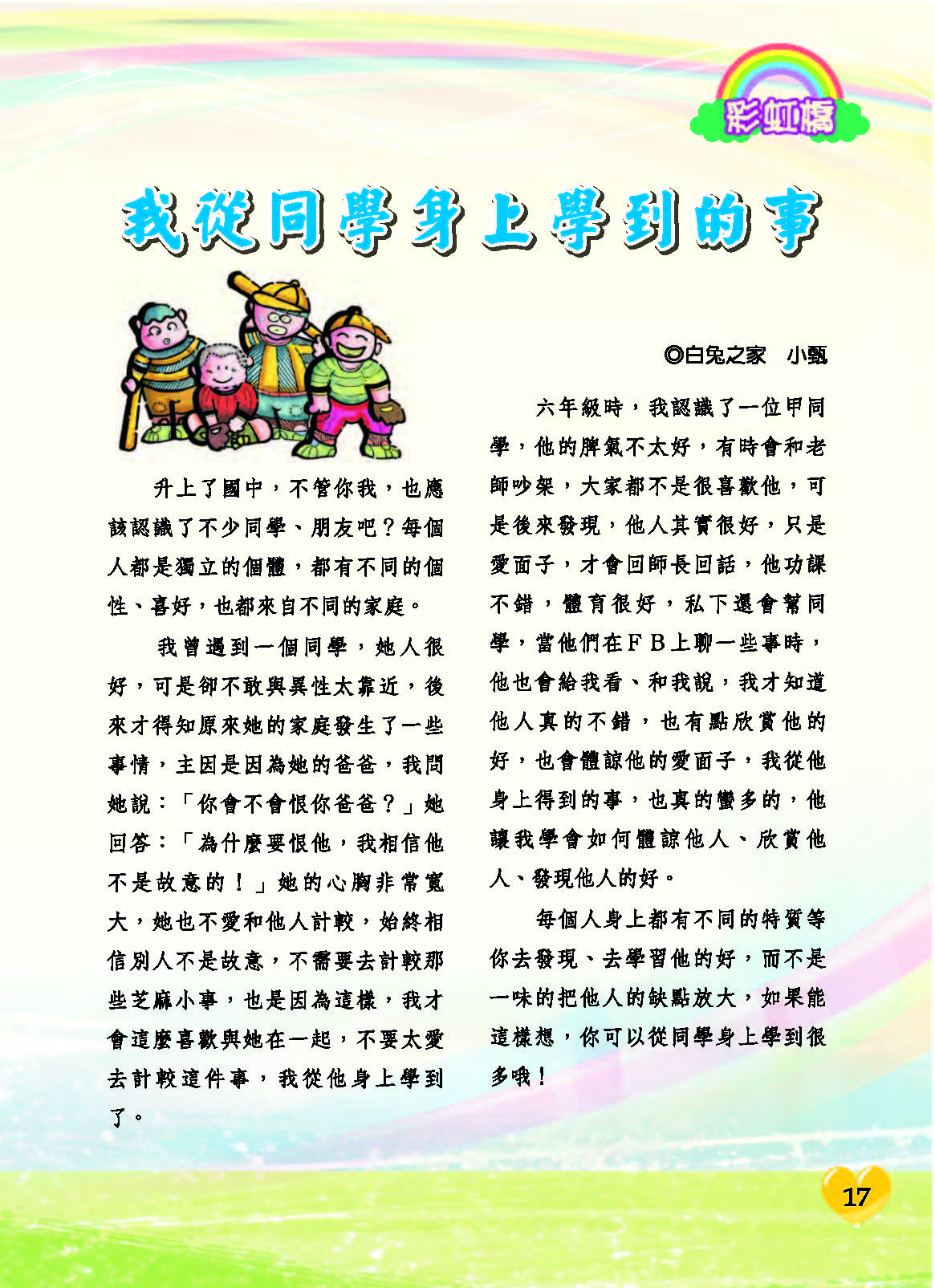 彩虹橋

我從同學身上學到的事

◎白兔之家　小甄

升上了國中，不管你我，也應該認識了不少同學、朋友吧？每個人都是獨立的個體，都有不同的個性、喜好，也都來自不同的家庭。

我曾遇到一個同學，她人很好，可是卻不敢與異性太靠近，後來才得知原來她的家庭發生了一些事情，主因是因為她的爸爸，我問她說：「你會不會恨你爸爸？」她回答：「為什麼要恨他，我相信他不是故意的！」她的心胸非常寬大，她也不愛和他人計較，始終相信別人不是故意，不需要去計較那些芝麻小事，也是因為這樣，我才會這麼喜歡與她在一起，不要太愛去計較這件事，我從他身上學到了。

六年級時，我認識了一位甲同學，他的脾氣不太好，有時會和老師吵架，大家都不是很喜歡他，可是後來發現，他人其實很好，只是愛面子，才會回師長回話，他功課不錯，體育很好，私下還會幫同學，當他們在ＦＢ上聊一些事時，他也會給我看、和我說，我才知道他人真的不錯，也有點欣賞他的好，也會體諒他的愛面子，我從他身上得到的事，也真的蠻多的，他讓我學會如何體諒他人、欣賞他人、發現他人的好。

每個人身上都有不同的特質等你去發現、去學習他的好，而不是一味的把他人的缺點放大，如果能這樣想，你可以從同學身上學到很多哦！

17